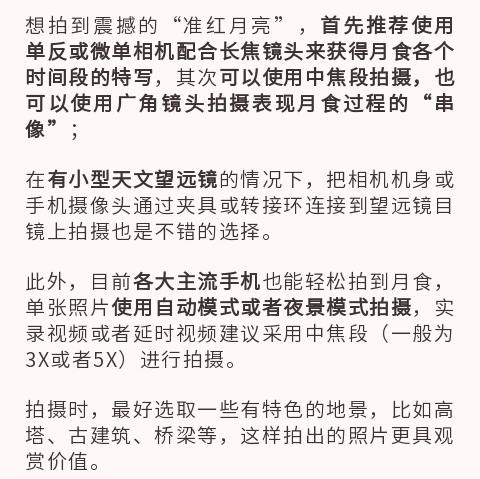 想拍到震撼的“准红月亮”，首先推荐使用单反或微单相机配合长焦镜头来获得月食各个时间段的特写，其次可以使用中焦段拍摄，也可以使用广角镜头拍摄表现月食过程的“串像”；

在有小型天文望远镜的情况下，把相机机身或手机摄像头通过夹具或转接环连接到望远镜目镜上拍摄也是不错的选择。

此外，目前各大主流手机也能轻松拍到月食，单张照片使用自动模式或者夜景模式拍摄，实录视频或者延时视频建议采用中焦段（一般为3X或者5X）进行拍摄。

拍摄时，最好选取一些有特色的地景，比如高塔、古建筑、桥梁等，这样拍出的照片更具观赏价值。